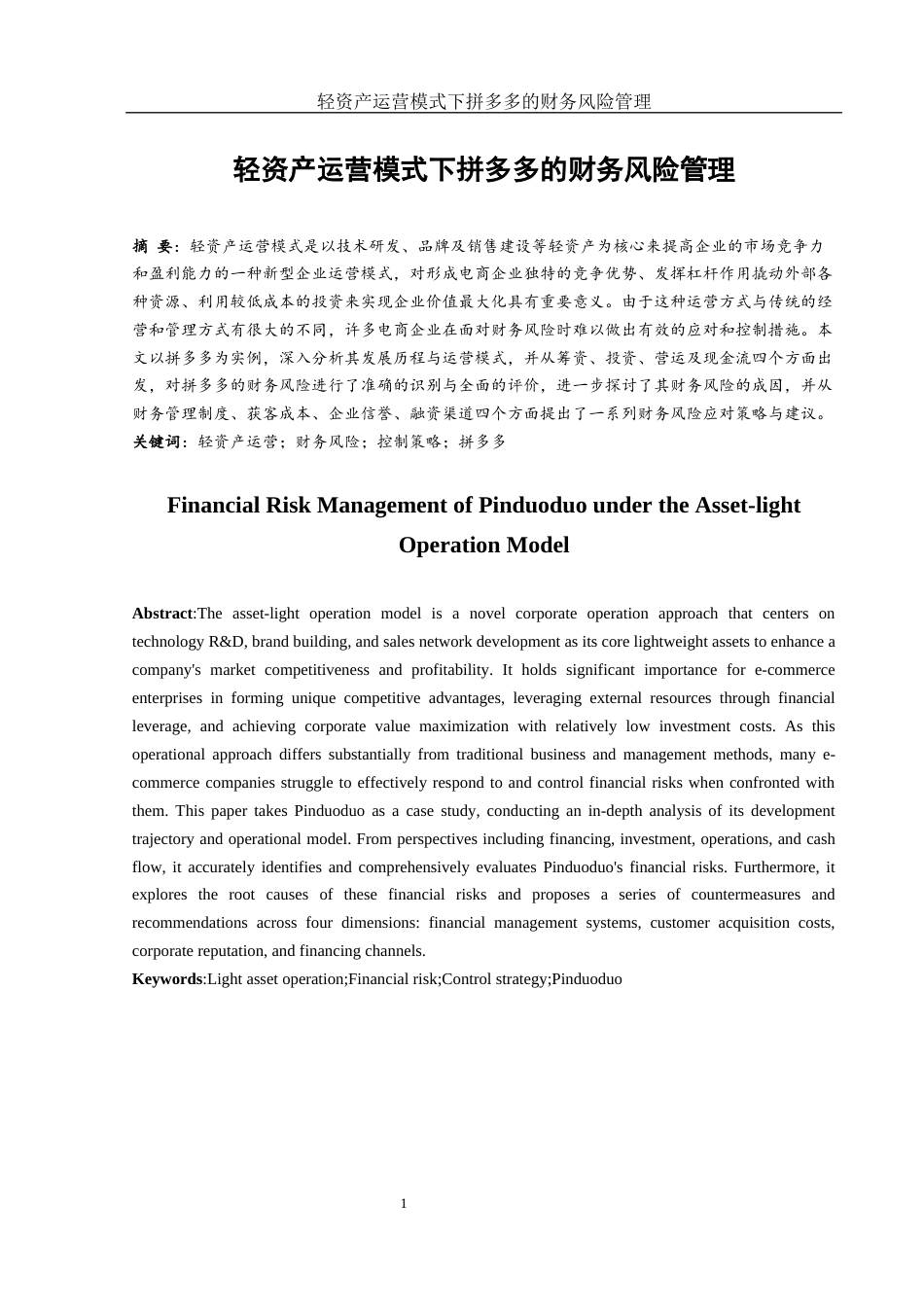 轻资产运营模式下拼多多的财务风险管理

轻资产运营模式下拼多多的财务风险管理

摘 要：轻资产运营模式是以技术研发、品牌及销售建设等轻资产为核心来提高企业的市场竞争力和盈利能力的一种新型企业运营模式，对形成电商企业独特的竞争优势、发挥杠杆作用撬动外部各种资源、利用较低成本的投资来实现企业价值最大化具有重要意义。由于这种运营方式与传统的经营和管理方式有很大的不同，许多电商企业在面对财务风险时难以做出有效的应对和控制措施。本文以拼多多为实例，深入分析其发展历程与运营模式，并从筹资、投资、营运及现金流四个方面出发，对拼多多的财务风险进行了准确的识别与全面的评价，进一步探讨了其财务风险的成因，并从财务管理制度、获客成本、企业信誉、融资渠道四个方面提出了一系列财务风险应对策略与建议。
关键词：轻资产运营；财务风险；控制策略；拼多多

Financial Risk Management of Pinduoduo under the Asset-light Operation Model

Abstract:The asset-light operation model is a novel corporate operation approach that centers on technology R&D, brand building, and sales network development as its core lightweight assets to enhance a company's market competitiveness and profitability. It holds significant importance for e-commerce enterprises in forming unique competitive advantages, leveraging external resources through financial leverage, and achieving corporate value maximization with relatively low investment costs. As this operational approach differs substantially from traditional business and management methods, many e-commerce companies struggle to effectively respond to and control financial risks when confronted with them. This paper takes Pinduoduo as a case study, conducting an in-depth analysis of its development trajectory and operational model. From perspectives including financing, investment, operations, and cash flow, it accurately identifies and comprehensively evaluates Pinduoduo's financial risks. Furthermore, it explores the root causes of these financial risks and proposes a series of countermeasures and recommendations across four dimensions: financial management systems, customer acquisition costs, corporate reputation, and financing channels.
Keywords:Light asset operation;Financial risk;Control strategy;Pinduoduo

1